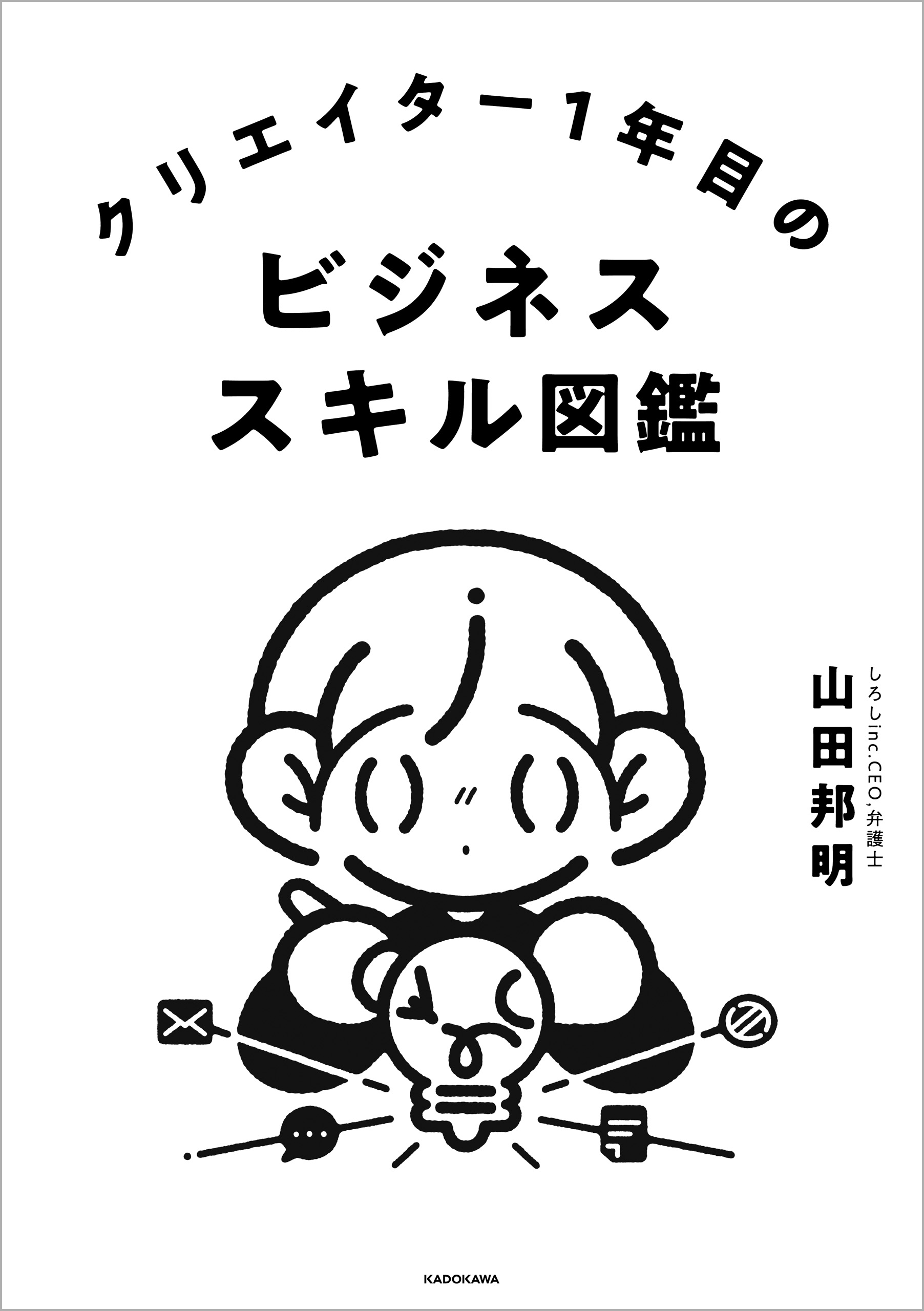 クリエイター1年目の
ビジネス
スキル図鑑

しろしinc.CEO,弁護士
山田邦明

KADOKAWA